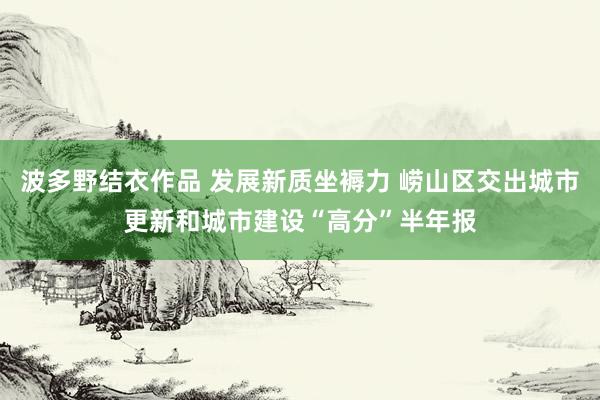 波多野结衣作品 发展新质坐褥力 崂山区交出城市更新和城市建设“高分”半年报